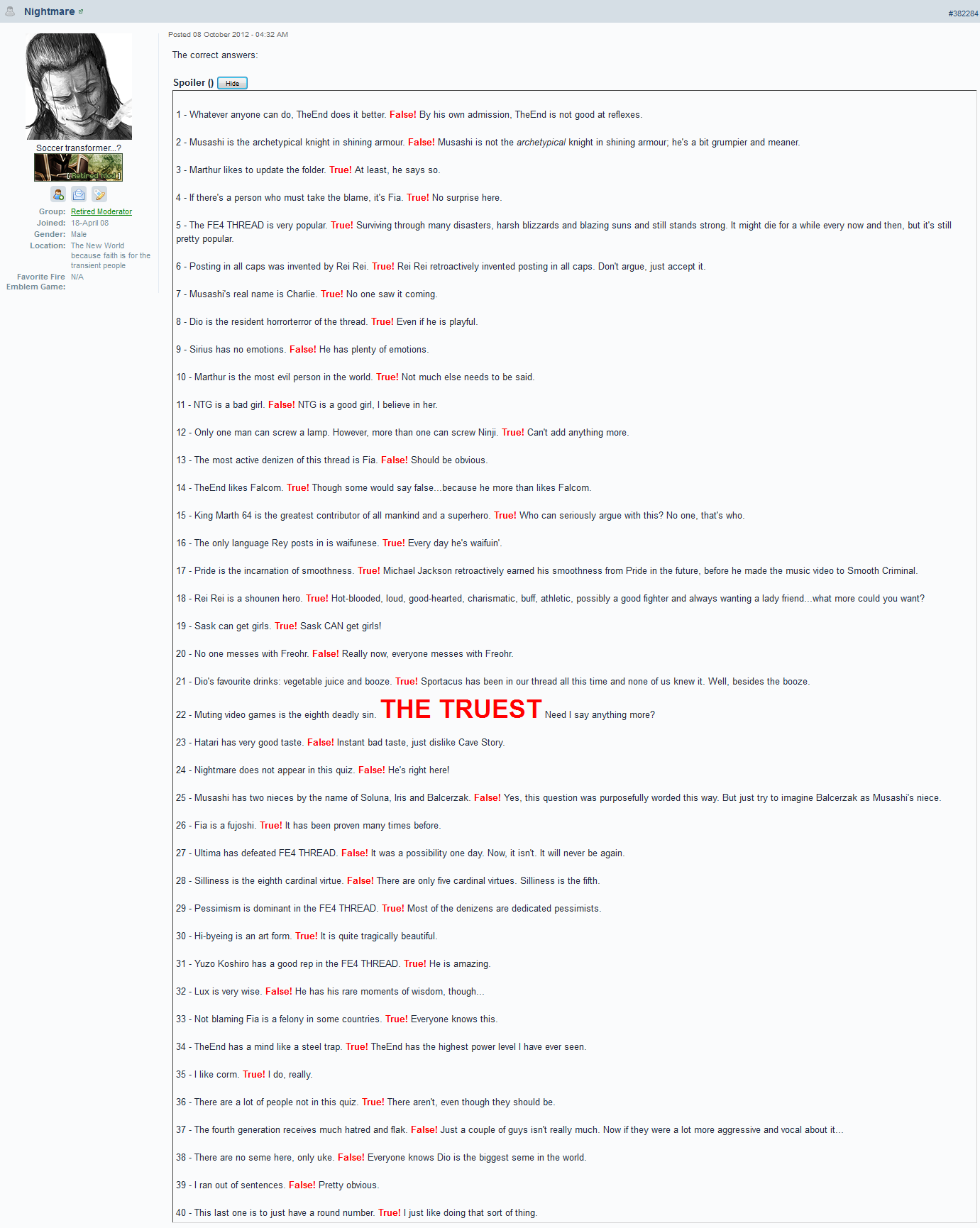 Nightmare

#382284

Soccer transformer...?

[Retired Mod]

Group: Retired Moderator
Joined: 18-April 08
Gender: Male
Location: The New World because faith is for the transient people
Favorite Fire Emblem Game: N/A

Posted 08 October 2012 - 04:32 AM

The correct answers:

Spoiler () Hide

1 - Whatever anyone can do, TheEnd does it better. False! By his own admission, TheEnd is not good at reflexes.

2 - Musashi is the archetypical knight in shining armour. False! Musashi is not the archetypical knight in shining armour; he's a bit grumpier and meaner.

3 - Marthur likes to update the folder. True! At least, he says so.

4 - If there's a person who must take the blame, it's Fia. True! No surprise here.

5 - The FE4 THREAD is very popular. True! Surviving through many disasters, harsh blizzards and blazing suns and still stands strong. It might die for a while every now and then, but it's still pretty popular.

6 - Posting in all caps was invented by Rei Rei. True! Rei Rei retroactively invented posting in all caps. Don't argue, just accept it.

7 - Musashi's real name is Charlie. True! No one saw it coming.

8 - Dio is the resident horrorterror of the thread. True! Even if he is playful.

9 - Sirius has no emotions. False! He has plenty of emotions.

10 - Marthur is the most evil person in the world. True! Not much else needs to be said.

11 - NTG is a bad girl. False! NTG is a good girl, I believe in her.

12 - Only one man can screw a lamp. However, more than one can screw Ninji. True! Can't add anything more.

13 - The most active denizen of this thread is Fia. False! Should be obvious.

14 - TheEnd likes Falcom. True! Though some would say false...because he more than likes Falcom.

15 - King Marth 64 is the greatest contributor of all mankind and a superhero. True! Who can seriously argue with this? No one, that's who.

16 - The only language Rey posts in is waifunese. True! Every day he's waifuin'.

17 - Pride is the incarnation of smoothness. True! Michael Jackson retroactively earned his smoothness from Pride in the future, before he made the music video to Smooth Criminal.

18 - Rei Rei is a shounen hero. True! Hot-blooded, loud, good-hearted, charismatic, buff, athletic, possibly a good fighter and always wanting a lady friend...what more could you want?

19 - Sask can get girls. True! Sask CAN get girls!

20 - No one messes with Freohr. False! Really now, everyone messes with Freohr.

21 - Dio's favourite drinks: vegetable juice and booze. True! Sportacus has been in our thread all this time and none of us knew it. Well, besides the booze.

22 - Muting video games is the eighth deadly sin. THE TRUEST Need I say anything more?

23 - Hatari has very good taste. False! Instant bad taste, just dislike Cave Story.

24 - Nightmare does not appear in this quiz. False! He's right here!

25 - Musashi has two nieces by the name of Soluna, Iris and Balcerzak. False! Yes, this question was purposefully worded this way. But just try to imagine Balcerzak as Musashi's niece.

26 - Fia is a fujoshi. True! It has been proven many times before.

27 - Ultima has defeated FE4 THREAD. False! It was a possibility one day. Now, it isn't. It will never be again.

28 - Silliness is the eighth cardinal virtue. False! There are only five cardinal virtues. Silliness is the fifth.

29 - Pessimism is dominant in the FE4 THREAD. True! Most of the denizens are dedicated pessimists.

30 - Hi-byeing is an art form. True! It is quite tragically beautiful.

31 - Yuzo Koshiro has a good rep in the FE4 THREAD. True! He is amazing.

32 - Lux is very wise. False! He has his rare moments of wisdom, though...

33 - Not blaming Fia is a felony in some countries. True! Everyone knows this.

34 - TheEnd has a mind like a steel trap. True! TheEnd has the highest power level I have ever seen.

35 - I like corm. True! I do, really.

36 - There are a lot of people not in this quiz. True! There aren't, even though they should be.

37 - The fourth generation receives much hatred and flak. False! Just a couple of guys isn't really much. Now if they were a lot more aggressive and vocal about it...

38 - There are no seme here, only uke. False! Everyone knows Dio is the biggest seme in the world.

39 - I ran out of sentences. False! Pretty obvious.

40 - This last one is to just have a round number. True! I just like doing that sort of thing.